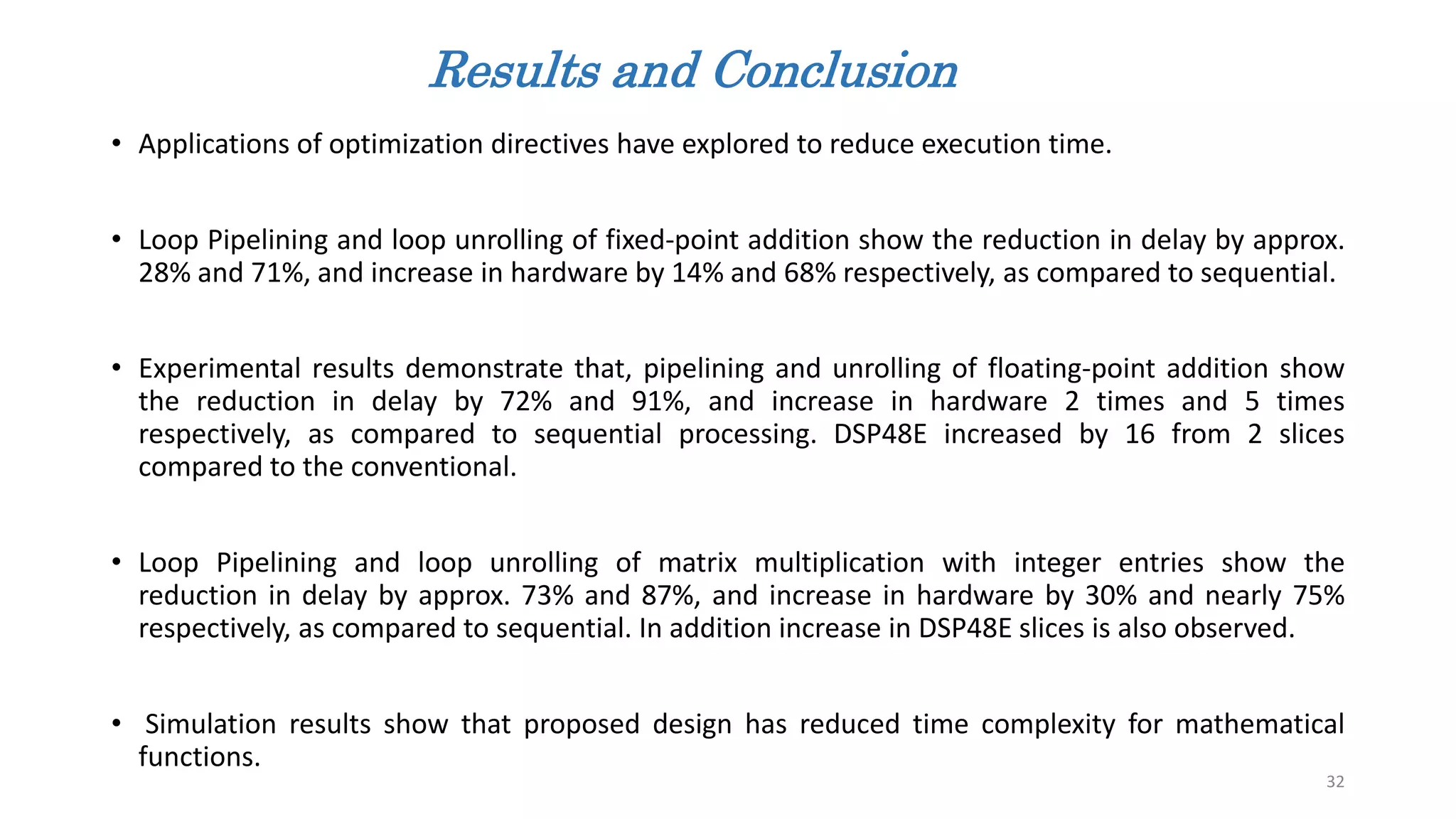 Results and Conclusion

• Applications of optimization directives have explored to reduce execution time.

• Loop Pipelining and loop unrolling of fixed-point addition show the reduction in delay by approx. 28% and 71%, and increase in hardware by 14% and 68% respectively, as compared to sequential.

• Experimental results demonstrate that, pipelining and unrolling of floating-point addition show the reduction in delay by 72% and 91%, and increase in hardware 2 times and 5 times respectively, as compared to sequential processing. DSP48E increased by 16 from 2 slices compared to the conventional.

• Loop Pipelining and loop unrolling of matrix multiplication with integer entries show the reduction in delay by approx. 73% and 87%, and increase in hardware by 30% and nearly 75% respectively, as compared to sequential. In addition increase in DSP48E slices is also observed.

• Simulation results show that proposed design has reduced time complexity for mathematical functions.

32